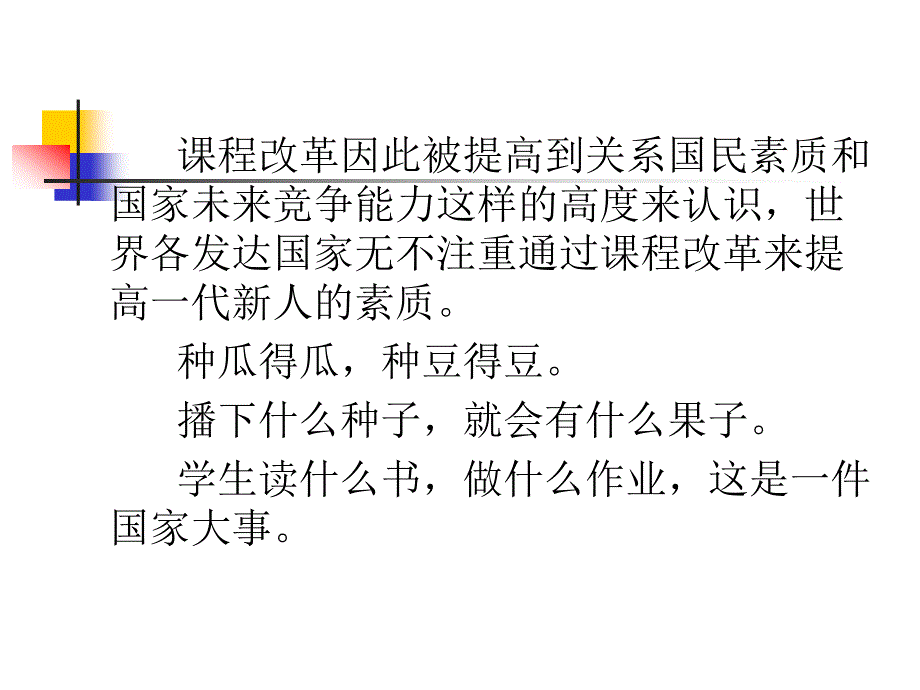 课程改革因此被提高到关系国民素质和国家未来竞争能力这样的高度来认识，世界各发达国家无不注重通过课程改革来提高一代新人的素质。

种瓜得瓜，种豆得豆。

播下什么种子，就会有什么果子。

学生读什么书，做什么作业，这是一件国家大事。